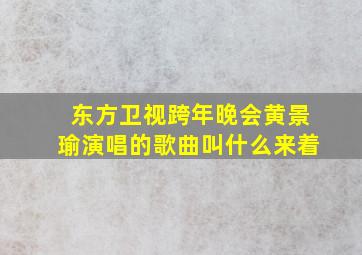 东方卫视跨年晚会黄景瑜演唱的歌曲叫什么来着